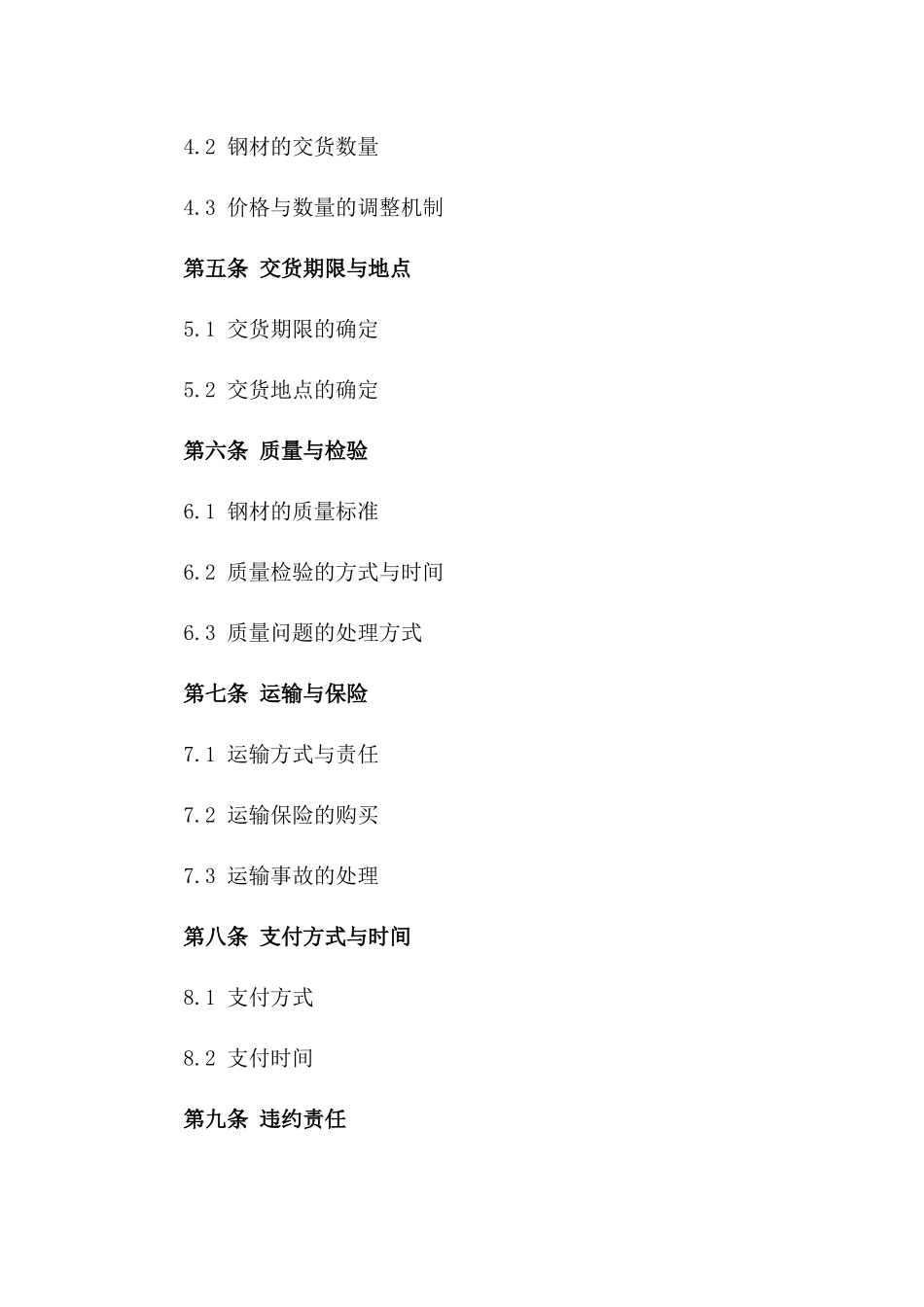 4.2 钢材的交货数量

4.3 价格与数量的调整机制

第五条 交货期限与地点

5.1 交货期限的确定

5.2 交货地点的确定

第六条 质量与检验

6.1 钢材的质量标准

6.2 质量检验的方式与时间

6.3 质量问题的处理方式

第七条 运输与保险

7.1 运输方式与责任

7.2 运输保险的购买

7.3 运输事故的处理

第八条 支付方式与时间

8.1 支付方式

8.2 支付时间

第九条 违约责任